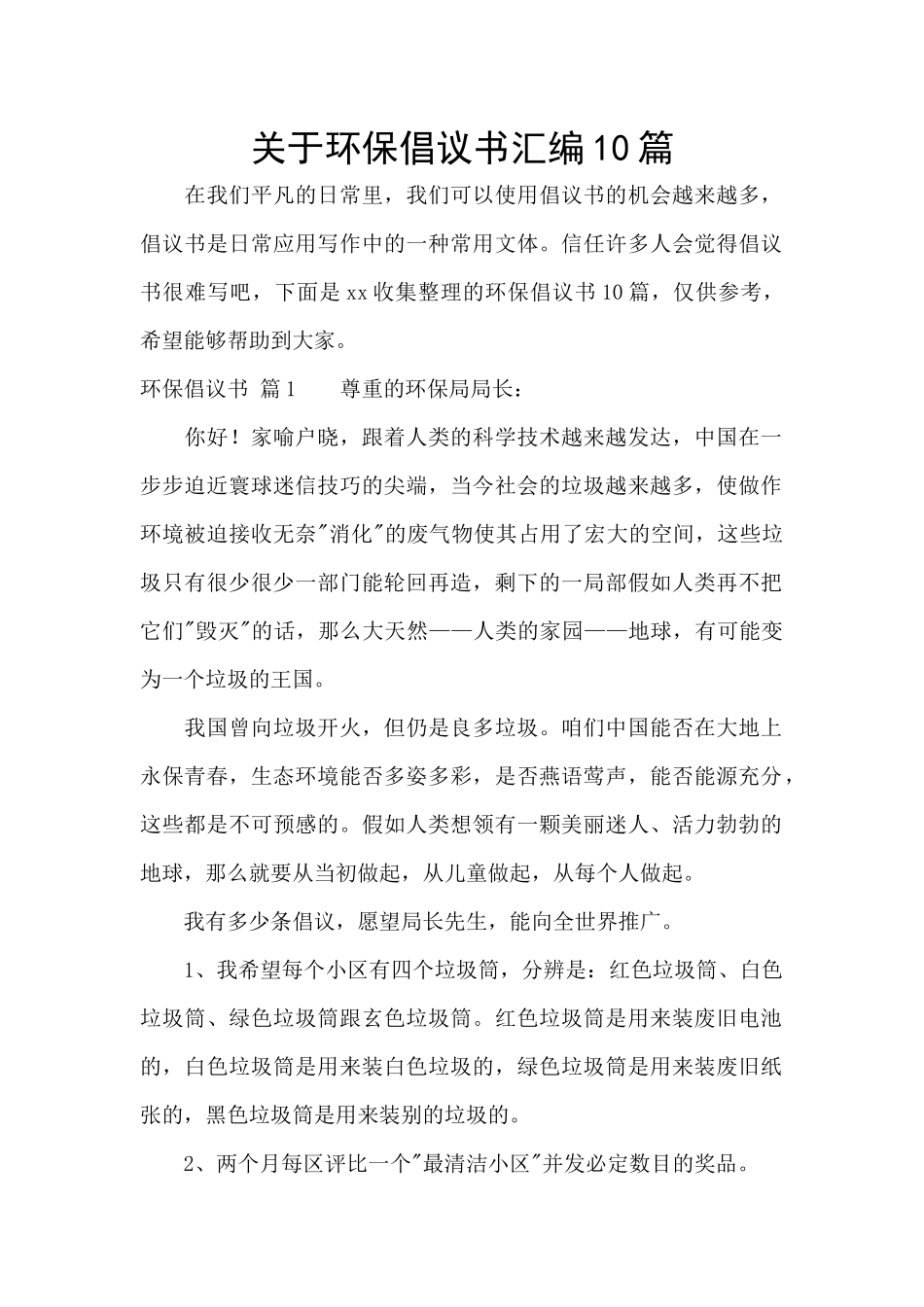 关于环保倡议书汇编10篇

在我们平凡的日常里，我们可以使用倡议书的机会越来越多，倡议书是日常应用写作中的一种常用文体。信任许多人会觉得倡议书很难写吧，下面是xx收集整理的环保倡议书10篇，仅供参考，希望能够帮助到大家。

环保倡议书 篇1　　尊重的环保局局长：

你好！家喻户晓，跟着人类的科学技术越来越发达，中国在一步步迫近寰球迷信技巧的尖端，当今社会的垃圾越来越多，使做作环境被迫接收无奈"消化"的废气物使其占用了宏大的空间，这些垃圾只有很少很少一部门能轮回再造，剩下的一局部假如人类再不把它们"毁灭"的话，那么大天然——人类的家园——地球，有可能变为一个垃圾的王国。

我国曾向垃圾开火，但仍是良多垃圾。咱们中国能否在大地上永保青春，生态环境能否多姿多彩，是否燕语莺声，能否能源充分，这些都是不可预感的。假如人类想领有一颗美丽迷人、活力勃勃的地球，那么就要从当初做起，从儿童做起，从每个人做起。

我有多少条倡议，愿望局长先生，能向全世界推广。

1、我希望每个小区有四个垃圾筒，分辨是：红色垃圾筒、白色垃圾筒、绿色垃圾筒跟玄色垃圾筒。红色垃圾筒是用来装废旧电池的，白色垃圾筒是用来装白色垃圾的，绿色垃圾筒是用来装废旧纸张的，黑色垃圾筒是用来装别的垃圾的。

2、两个月每区评比一个"最清洁小区"并发必定数目的奖品。